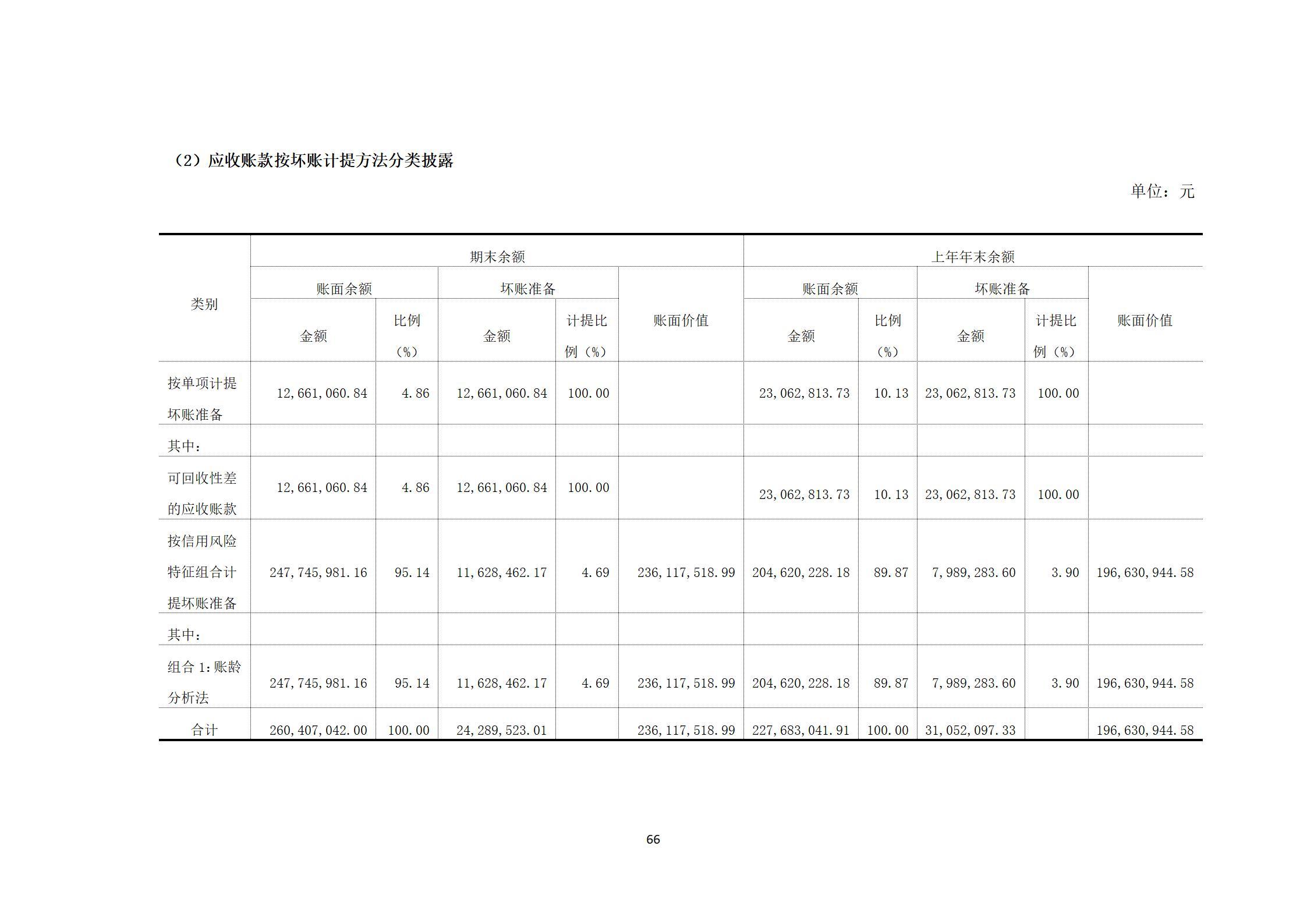 （2）应收账款按坏账计提方法分类披露

单位：元

| 类别 | 期末余额 | | | | | 上年年末余额 | | | | |
|---|---|---|---|---|---|---|---|---|---|---|
| | 账面余额 | | 坏账准备 | | 账面价值 | 账面余额 | | 坏账准备 | | 账面价值 |
| | 金额 | 比例（%） | 金额 | 计提比例（%） | | 金额 | 比例（%） | 金额 | 计提比例（%） | |
| 按单项计提坏账准备 | 12,661,060.84 | 4.86 | 12,661,060.84 | 100.00 | | 23,062,813.73 | 10.13 | 23,062,813.73 | 100.00 | |
| 其中： | | | | | | | | | | |
| 可回收性差的应收账款 | 12,661,060.84 | 4.86 | 12,661,060.84 | 100.00 | | 23,062,813.73 | 10.13 | 23,062,813.73 | 100.00 | |
| 按信用风险特征组合计提坏账准备 | 247,745,981.16 | 95.14 | 11,628,462.17 | 4.69 | 236,117,518.99 | 204,620,228.18 | 89.87 | 7,989,283.60 | 3.90 | 196,630,944.58 |
| 其中： | | | | | | | | | | |
| 组合 1：账龄分析法 | 247,745,981.16 | 95.14 | 11,628,462.17 | 4.69 | 236,117,518.99 | 204,620,228.18 | 89.87 | 7,989,283.60 | 3.90 | 196,630,944.58 |
| 合计 | 260,407,042.00 | 100.00 | 24,289,523.01 | | 236,117,518.99 | 227,683,041.91 | 100.00 | 31,052,097.33 | | 196,630,944.58 |

66